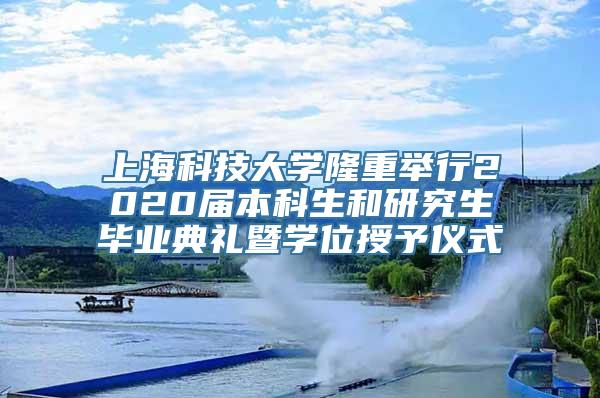 上海科技大学隆重举行2020届本科生和研究生毕业典礼暨学位授予仪式